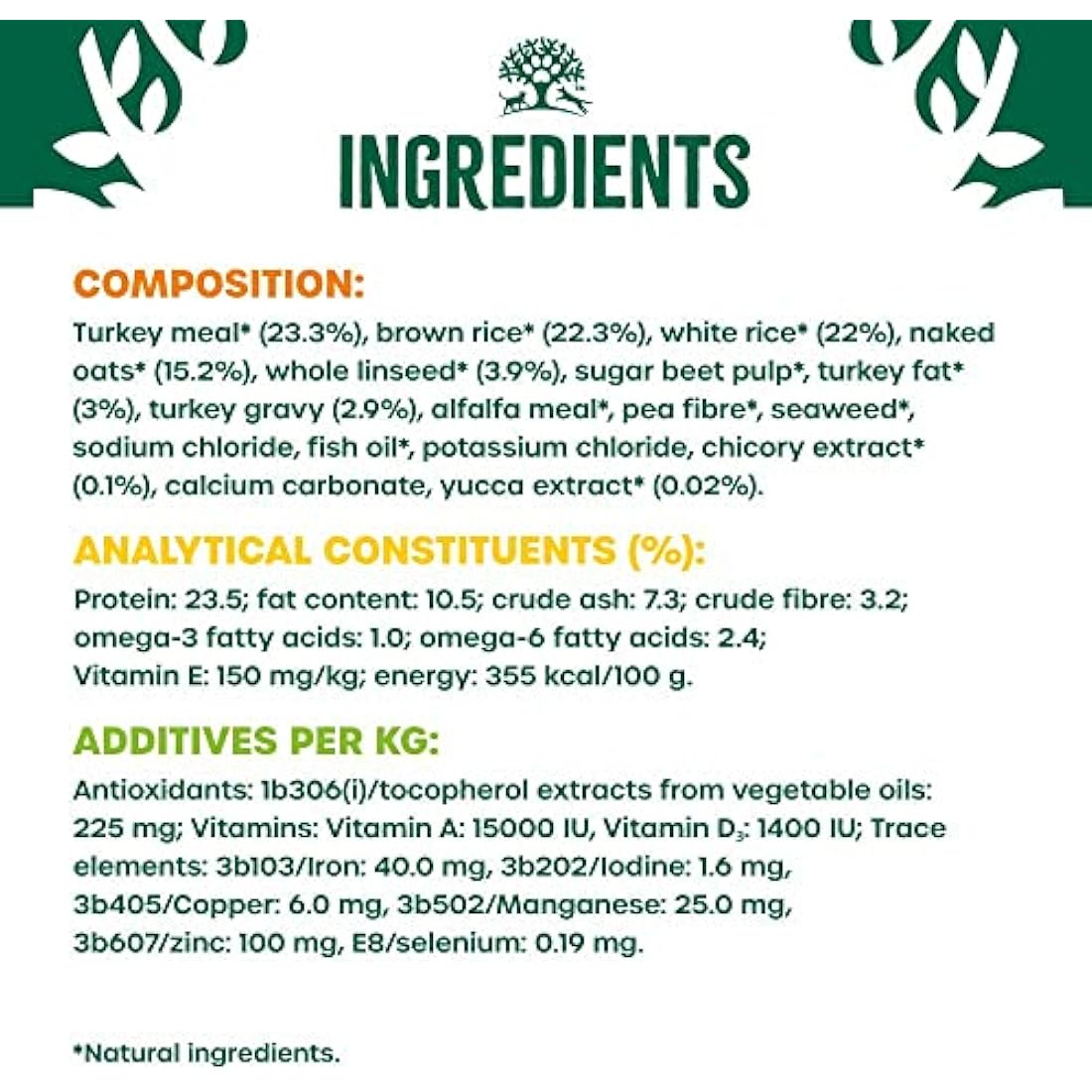 INGREDIENTS

COMPOSITION:

Turkey meal* (23.3%), brown rice* (22.3%), white rice* (22%), naked oats* (15.2%), whole linseed* (3.9%), sugar beet pulp*, turkey fat* (3%), turkey gravy (2.9%), alfalfa meal*, pea fibre*, seaweed*, sodium chloride, fish oil*, potassium chloride, chicory extract* (0.1%), calcium carbonate, yucca extract* (0.02%).

ANALYTICAL CONSTITUENTS (%):

Protein: 23.5; fat content: 10.5; crude ash: 7.3; crude fibre: 3.2; omega-3 fatty acids: 1.0; omega-6 fatty acids: 2.4; Vitamin E: 150 mg/kg; energy: 355 kcal/100 g.

ADDITIVES PER KG:

Antioxidants: 1b306(i)/tocopherol extracts from vegetable oils: 225 mg; Vitamins: Vitamin A: 15000 IU, Vitamin $D_3$: 1400 IU; Trace elements: 3b103/Iron: 40.0 mg, 3b202/Iodine: 1.6 mg, 3b405/Copper: 6.0 mg, 3b502/Manganese: 25.0 mg, 3b607/zinc: 100 mg, E8/selenium: 0.19 mg.

*Natural ingredients.